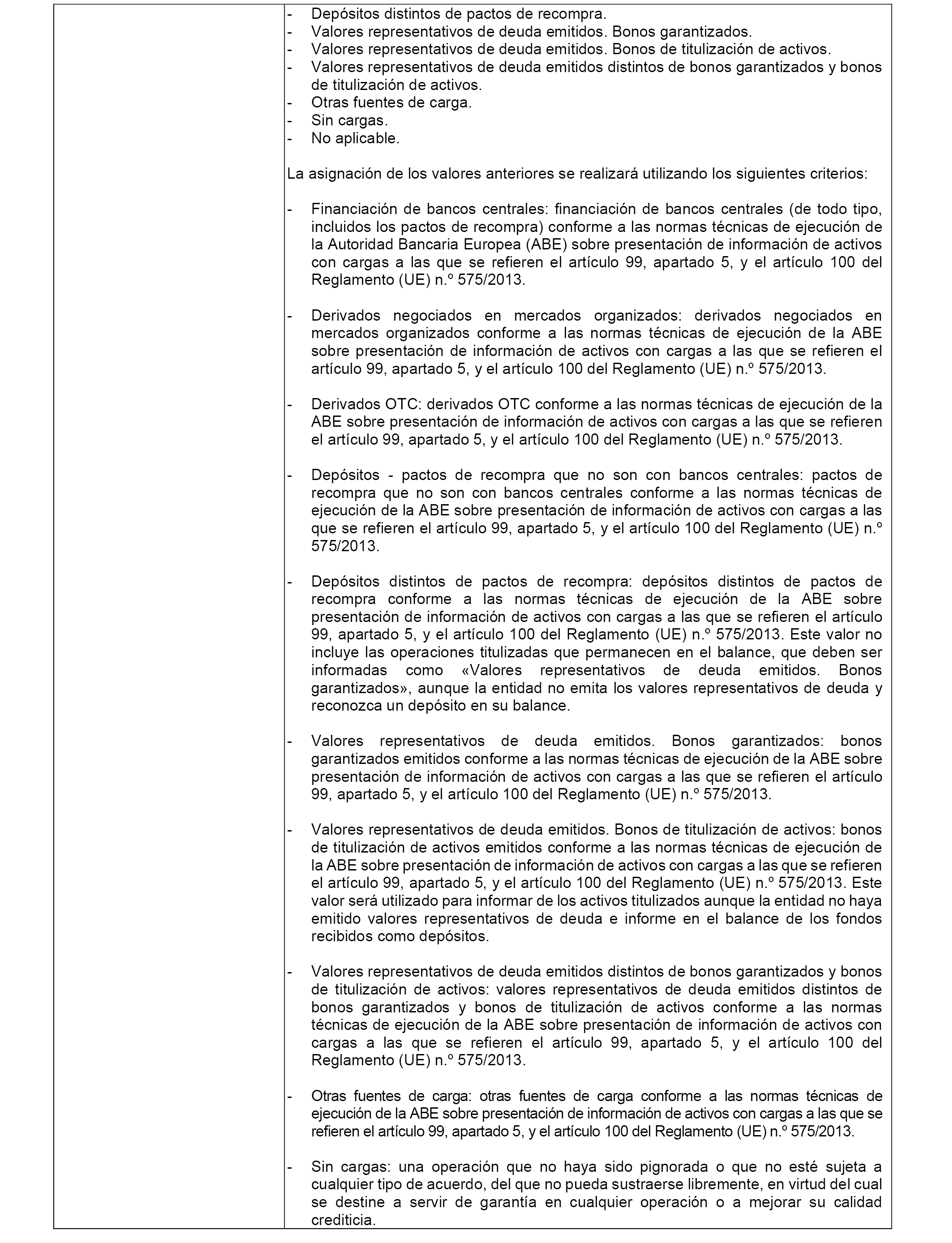 - Depósitos distintos de pactos de recompra.
- Valores representativos de deuda emitidos. Bonos garantizados.
- Valores representativos de deuda emitidos. Bonos de titulización de activos.
- Valores representativos de deuda emitidos distintos de bonos garantizados y bonos de titulización de activos.
- Otras fuentes de carga.
- Sin cargas.
- No aplicable.

La asignación de los valores anteriores se realizará utilizando los siguientes criterios:

- Financiación de bancos centrales: financiación de bancos centrales (de todo tipo, incluidos los pactos de recompra) conforme a las normas técnicas de ejecución de la Autoridad Bancaria Europea (ABE) sobre presentación de información de activos con cargas a las que se refieren el artículo 99, apartado 5, y el artículo 100 del Reglamento (UE) n.º 575/2013.

- Derivados negociados en mercados organizados: derivados negociados en mercados organizados conforme a las normas técnicas de ejecución de la ABE sobre presentación de información de activos con cargas a las que se refieren el artículo 99, apartado 5, y el artículo 100 del Reglamento (UE) n.º 575/2013.

- Derivados OTC: derivados OTC conforme a las normas técnicas de ejecución de la ABE sobre presentación de información de activos con cargas a las que se refieren el artículo 99, apartado 5, y el artículo 100 del Reglamento (UE) n.º 575/2013.

- Depósitos - pactos de recompra que no son con bancos centrales: pactos de recompra que no son con bancos centrales conforme a las normas técnicas de ejecución de la ABE sobre presentación de información de activos con cargas a las que se refieren el artículo 99, apartado 5, y el artículo 100 del Reglamento (UE) n.º 575/2013.

- Depósitos distintos de pactos de recompra: depósitos distintos de pactos de recompra conforme a las normas técnicas de ejecución de la ABE sobre presentación de información de activos con cargas a las que se refieren el artículo 99, apartado 5, y el artículo 100 del Reglamento (UE) n.º 575/2013. Este valor no incluye las operaciones titulizadas que permanecen en el balance, que deben ser informadas como «Valores representativos de deuda emitidos. Bonos garantizados», aunque la entidad no emita los valores representativos de deuda y reconozca un depósito en su balance.

- Valores representativos de deuda emitidos. Bonos garantizados: bonos garantizados emitidos conforme a las normas técnicas de ejecución de la ABE sobre presentación de información de activos con cargas a las que se refieren el artículo 99, apartado 5, y el artículo 100 del Reglamento (UE) n.º 575/2013.

- Valores representativos de deuda emitidos. Bonos de titulización de activos: bonos de titulización de activos emitidos conforme a las normas técnicas de ejecución de la ABE sobre presentación de información de activos con cargas a las que se refieren el artículo 99, apartado 5, y el artículo 100 del Reglamento (UE) n.º 575/2013. Este valor será utilizado para informar de los activos titulizados aunque la entidad no haya emitido valores representativos de deuda e informe en el balance de los fondos recibidos como depósitos.

- Valores representativos de deuda emitidos distintos de bonos garantizados y bonos de titulización de activos: valores representativos de deuda emitidos distintos de bonos garantizados y bonos de titulización de activos conforme a las normas técnicas de ejecución de la ABE sobre presentación de información de activos con cargas a las que se refieren el artículo 99, apartado 5, y el artículo 100 del Reglamento (UE) n.º 575/2013.

- Otras fuentes de carga: otras fuentes de carga conforme a las normas técnicas de ejecución de la ABE sobre presentación de información de activos con cargas a las que se refieren el artículo 99, apartado 5, y el artículo 100 del Reglamento (UE) n.º 575/2013.

- Sin cargas: una operación que no haya sido pignorada o que no esté sujeta a cualquier tipo de acuerdo, del que no pueda sustraerse libremente, en virtud del cual se destine a servir de garantía en cualquier operación o a mejorar su calidad crediticia.